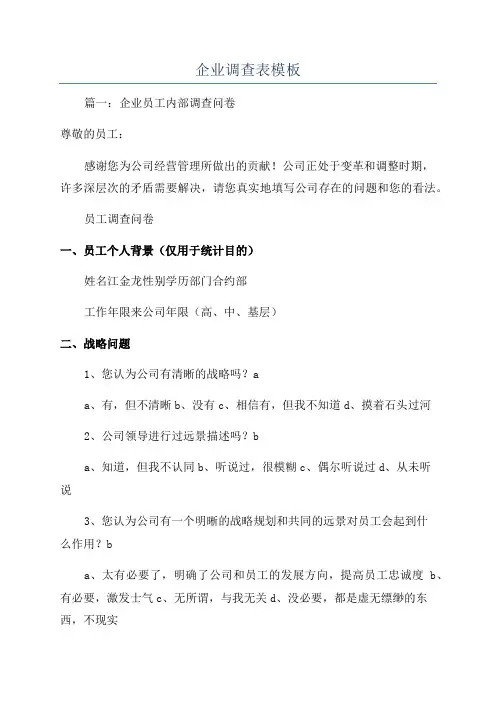 企业调查表模板

篇一：企业员工内部调查问卷

尊敬的员工：

感谢您为公司经营管理所做出的贡献！公司正处于变革和调整时期，许多深层次的矛盾需要解决，请您真实地填写公司存在的问题和您的看法。

员工调查问卷

一、员工个人背景（仅用于统计目的）

姓名江金龙性别学历部门合约部

工作年限来公司年限（高、中、基层）

二、战略问题

1、您认为公司有清晰的战略吗？a

a、有，但不清晰 b、没有 c、相信有，但我不知道 d、摸着石头过河

2、公司领导进行过远景描述吗？b

a、知道，但我不认同 b、听说过，很模糊 c、偶尔听说过 d、从未听说

3、您认为公司有一个明晰的战略规划和共同的远景对员工会起到什么作用？b

a、太有必要了，明确了公司和员工的发展方向，提高员工忠诚度 b、有必要，激发士气 c、无所谓，与我无关 d、没必要，都是虚无缥缈的东西，不现实